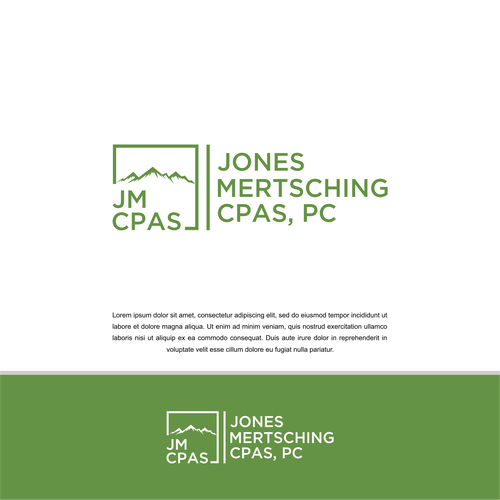 JM
CPAS

JONES
MERTSCHING
CPAS, PC

Lorem ipsum dolor sit amet, consectetur adipiscing elit, sed do eiusmod tempor incididunt ut labore et dolore magna aliqua. Ut enim ad minim veniam, quis nostrud exercitation ullamco laboris nisi ut aliquip ex ea commodo consequat. Duis aute irure dolor in reprehenderit in voluptate velit esse cillum dolore eu fugiat nulla pariatur.

JM
CPAS

JONES
MERTSCHING
CPAS, PC